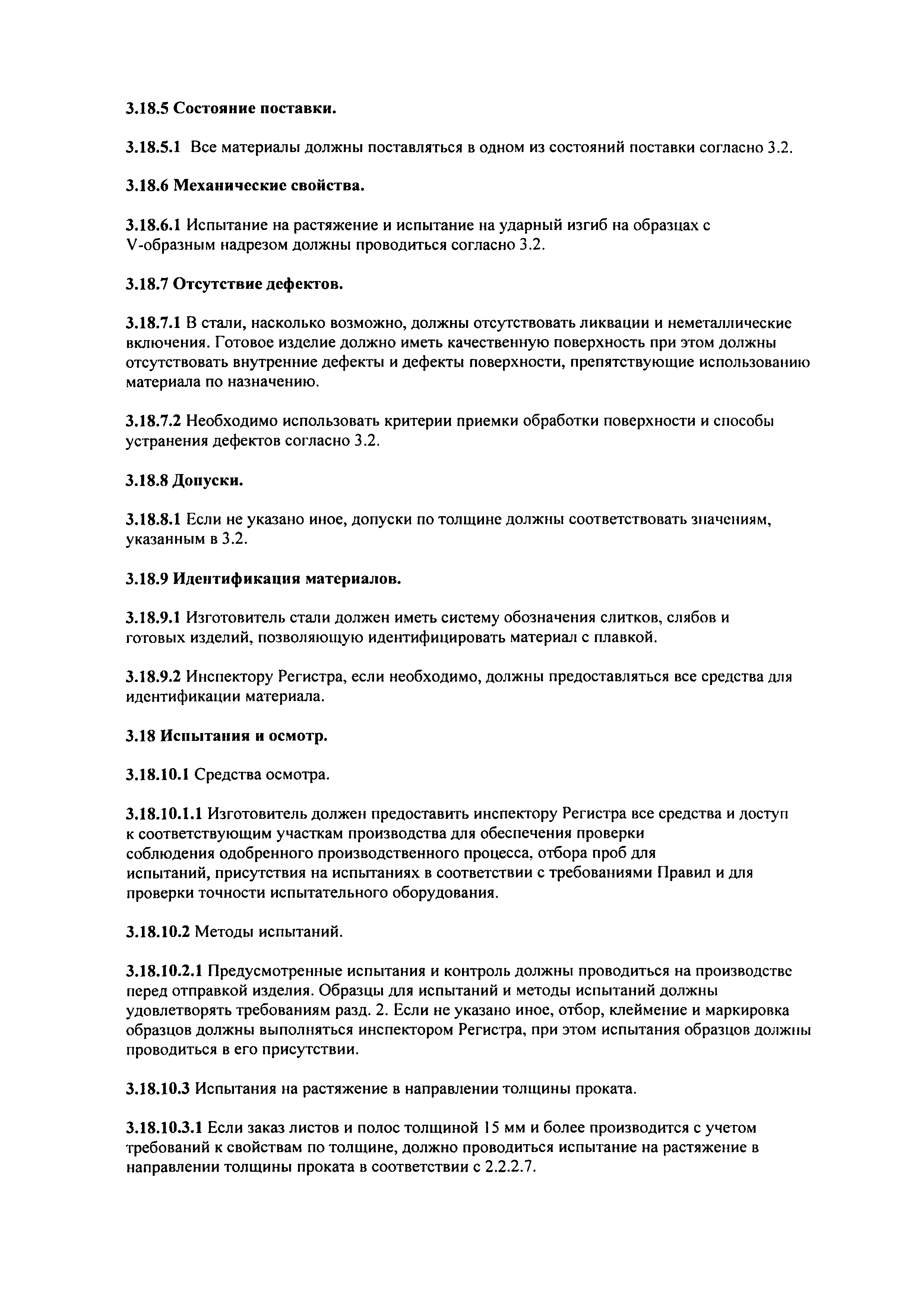 3.18.5 Состояние поставки.

3.18.5.1 Все материалы должны поставляться в одном из состояний поставки согласно 3.2.

3.18.6 Механические свойства.

3.18.6.1 Испытание на растяжение и испытание на ударный изгиб на образцах с V-образным надрезом должны проводиться согласно 3.2.

3.18.7 Отсутствие дефектов.

3.18.7.1 В стали, насколько возможно, должны отсутствовать ликвации и неметаллические включения. Готовое изделие должно иметь качественную поверхность при этом должны отсутствовать внутренние дефекты и дефекты поверхности, препятствующие использованию материала по назначению.

3.18.7.2 Необходимо использовать критерии приемки обработки поверхности и способы устранения дефектов согласно 3.2.

3.18.8 Допуски.

3.18.8.1 Если не указано иное, допуски по толщине должны соответствовать значениям, указанным в 3.2.

3.18.9 Идентификация материалов.

3.18.9.1 Изготовитель стали должен иметь систему обозначения слитков, слябов и готовых изделий, позволяющую идентифицировать материал с плавкой.

3.18.9.2 Инспектору Регистра, если необходимо, должны предоставляться все средства для идентификации материала.

3.18 Испытания и осмотр.

3.18.10.1 Средства осмотра.

3.18.10.1.1 Изготовитель должен предоставить инспектору Регистра все средства и доступ к соответствующим участкам производства для обеспечения проверки соблюдения одобренного производственного процесса, отбора проб для испытаний, присутствия на испытаниях в соответствии с требованиями Правил и для проверки точности испытательного оборудования.

3.18.10.2 Методы испытаний.

3.18.10.2.1 Предусмотренные испытания и контроль должны проводиться на производстве перед отправкой изделия. Образцы для испытаний и методы испытаний должны удовлетворять требованиям разд. 2. Если не указано иное, отбор, клеймение и маркировка образцов должны выполняться инспектором Регистра, при этом испытания образцов должны проводиться в его присутствии.

3.18.10.3 Испытания на растяжение в направлении толщины проката.

3.18.10.3.1 Если заказ листов и полос толщиной 15 мм и более производится с учетом требований к свойствам по толщине, должно проводиться испытание на растяжение в направлении толщины проката в соответствии с 2.2.2.7.